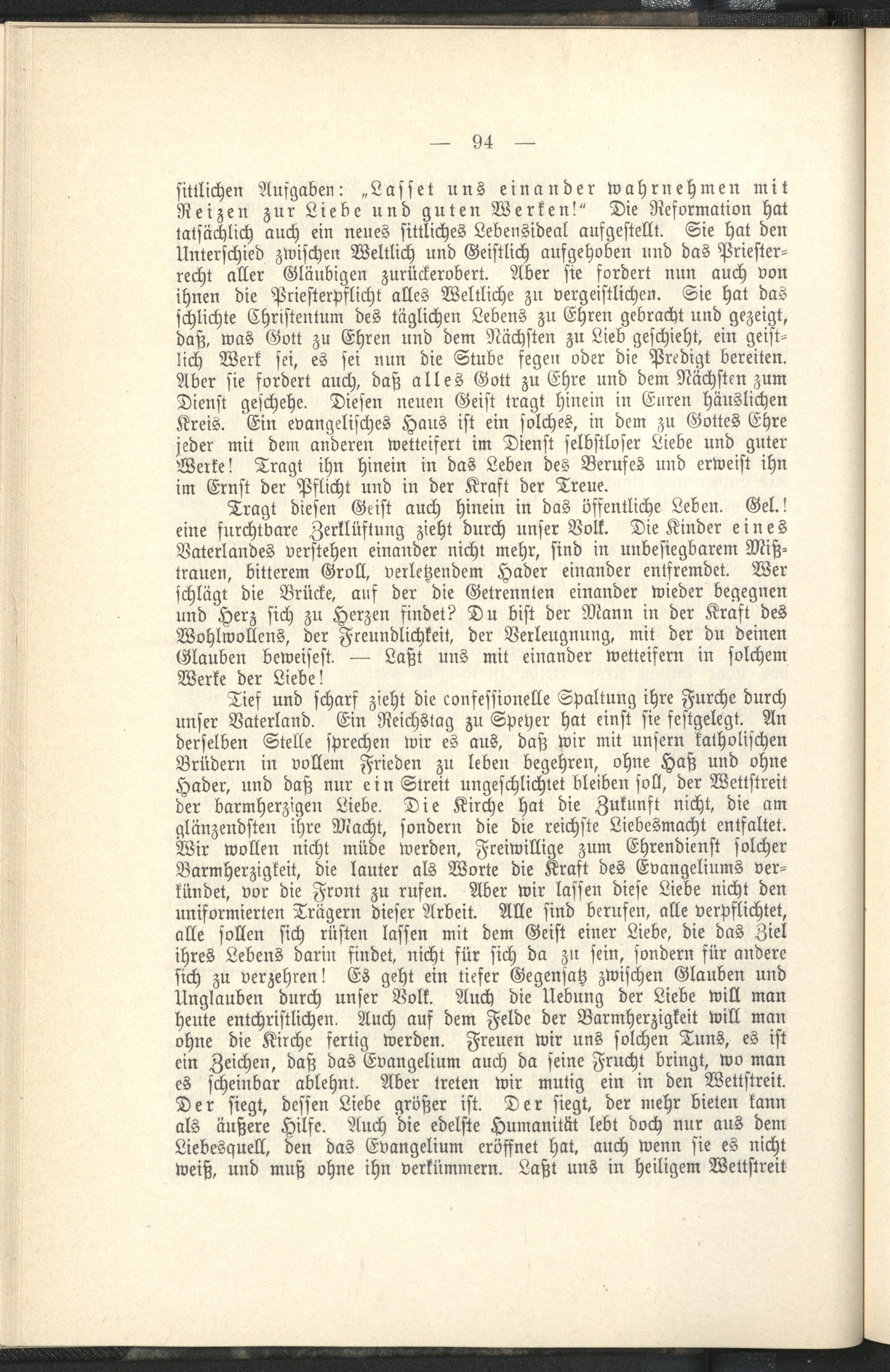 — 94 —

sittlichen Aufgaben: „Lasset uns einander wahrnehmen mit Reizen zur Liebe und guten Werken!“ Die Reformation hat tatsächlich auch ein neues sittliches Lebensideal aufgestellt. Sie hat den Unterschied zwischen Weltlich und Geistlich aufgehoben und das Priesterrecht aller Gläubigen zurückerobert. Aber sie fordert nun auch von ihnen die Priesterpflicht alles Weltliche zu vergeistlichen. Sie hat das schlichte Christentum des täglichen Lebens zu Ehren gebracht und gezeigt, daß, was Gott zu Ehren und dem Nächsten zu Lieb geschieht, ein geistlich Werk sei, es sei nun die Stube fegen oder die Predigt bereiten. Aber sie fordert auch, daß alles Gott zu Ehre und dem Nächsten zum Dienst geschehe. Diesen neuen Geist tragt hinein in Euren häuslichen Kreis. Ein evangelisches Haus ist ein solches, in dem zu Gottes Ehre jeder mit dem anderen wetteifert im Dienst selbstloser Liebe und guter Werke! Tragt ihn hinein in das Leben des Berufes und erweist ihn im Ernst der Pflicht und in der Kraft der Treue.

Tragt diesen Geist auch hinein in das öffentliche Leben. Gel.! eine furchtbare Zerklüftung zieht durch unser Volk. Die Kinder eines Vaterlandes verstehen einander nicht mehr, sind in unbesiegbarem Mißtrauen, bitterem Groll, verletzendem Hader einander entfremdet. Wer schlägt die Brücke, auf der die Getrennten einander wieder begegnen und Herz sich zu Herzen findet? Du bist der Mann in der Kraft des Wohlwollens, der Freundlichkeit, der Verleugnung, mit der du deinen Glauben beweisest. — Laßt uns mit einander wetteifern in solchem Werke der Liebe!

Tief und scharf zieht die confessionelle Spaltung ihre Furche durch unser Vaterland. Ein Reichstag zu Speyer hat einst sie festgelegt. An derselben Stelle sprechen wir es aus, daß wir mit unsern katholischen Brüdern in vollem Frieden zu leben begehren, ohne Haß und ohne Hader, und daß nur ein Streit ungeschlichtet bleiben soll, der Wettstreit der barmherzigen Liebe. Die Kirche hat die Zukunft nicht, die am glänzendsten ihre Macht, sondern die die reichste Liebesmacht entfaltet. Wir wollen nicht müde werden, Freiwillige zum Ehrendienst solcher Barmherzigkeit, die lauter als Worte die Kraft des Evangeliums verkündet, vor die Front zu rufen. Aber wir lassen diese Liebe nicht den uniformierten Trägern dieser Arbeit. Alle sind berufen, alle verpflichtet, alle sollen sich rüsten lassen mit dem Geist einer Liebe, die das Ziel ihres Lebens darin findet, nicht für sich da zu sein, sondern für andere sich zu verzehren! Es geht ein tiefer Gegensatz zwischen Glauben und Unglauben durch unser Volk. Auch die Uebung der Liebe will man heute entchristlichen. Auch auf dem Felde der Barmherzigkeit will man ohne die Kirche fertig werden. Freuen wir uns solchen Tuns, es ist ein Zeichen, daß das Evangelium auch da seine Frucht bringt, wo man es scheinbar ablehnt. Aber treten wir mutig ein in den Wettstreit. Der siegt, dessen Liebe größer ist. Der siegt, der mehr bieten kann als äußere Hilfe. Auch die edelste Humanität lebt doch nur aus dem Liebesquell, den das Evangelium eröffnet hat, auch wenn sie es nicht weiß, und muß ohne ihn verkümmern. Laßt uns in heiligem Wettstreit